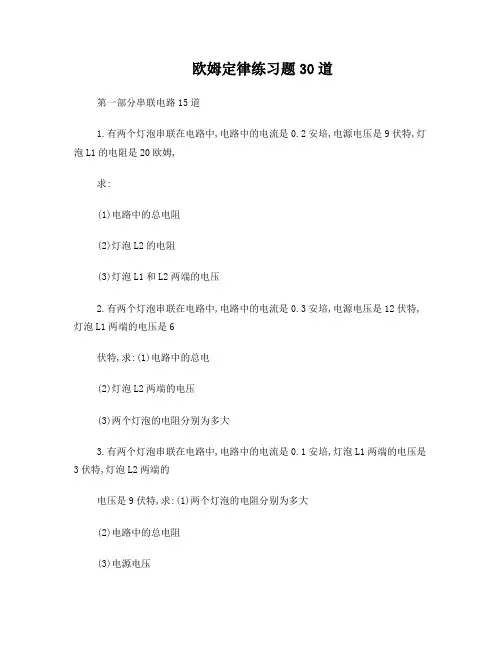 欧姆定律练习题30道

第一部分串联电路15道

1.有两个灯泡串联在电路中,电路中的电流是0.2安培,电源电压是9伏特,灯泡L1的电阻是20欧姆,

求:

(1)电路中的总电阻

(2)灯泡L2的电阻

(3)灯泡L1和L2两端的电压

2.有两个灯泡串联在电路中,电路中的电流是0.3安培,电源电压是12伏特,灯泡L1两端的电压是6

伏特,求:(1)电路中的总电

(2)灯泡L2两端的电压

(3)两个灯泡的电阻分别为多大

3.有两个灯泡串联在电路中,电路中的电流是0.1安培,灯泡L1两端的电压是3伏特,灯泡L2两端的

电压是9伏特,求:(1)两个灯泡的电阻分别为多大

(2)电路中的总电阻

(3)电源电压